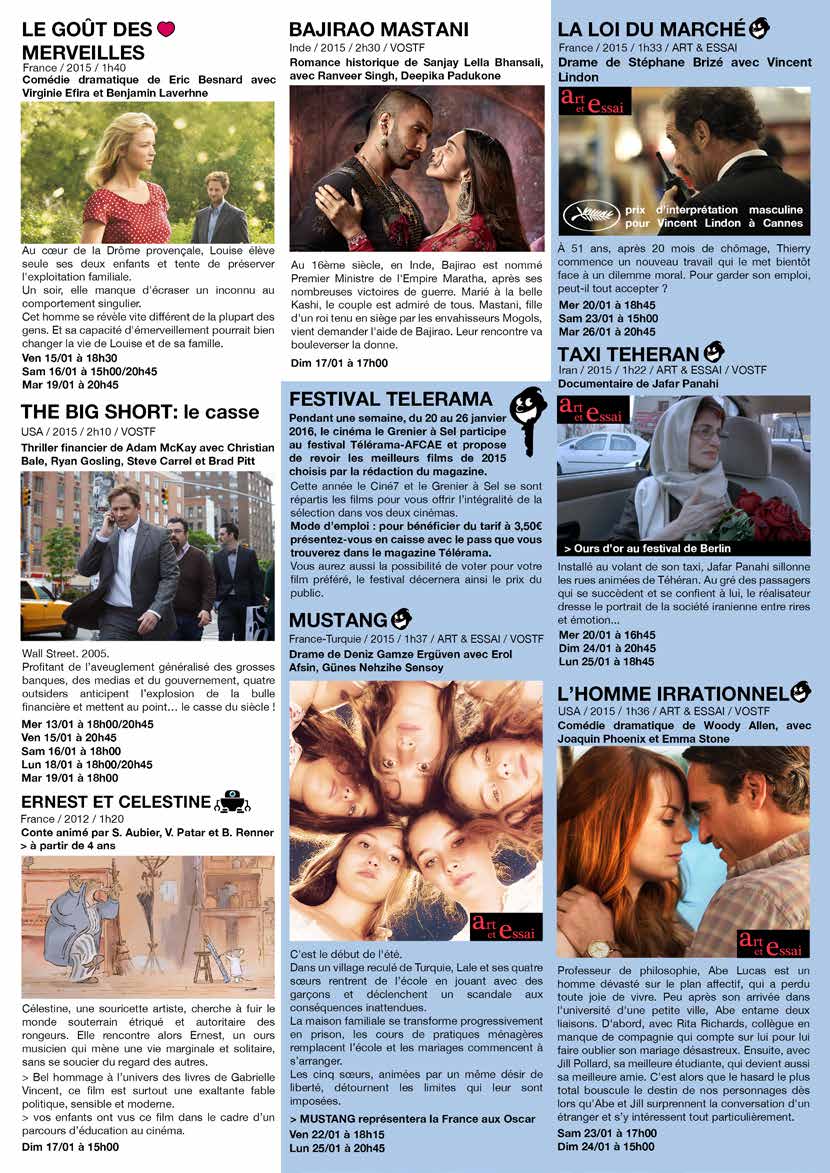 LE GOÛT DES MERVEILLES
France / 2015 / 1h40
Comédie dramatique de Eric Besnard avec Virginie Efira et Benjamin Laverhne

Au cœur de la Drôme provençale, Louise élève seule ses deux enfants et tente de préserver l'exploitation familiale.
Un soir, elle manque d'écraser un inconnu au comportement singulier.
Cet homme se révèle vite différent de la plupart des gens. Et sa capacité d'émerveillement pourrait bien changer la vie de Louise et de sa famille.

Ven 15/01 à 18h30
Sam 16/01 à 15h00/20h45
Mar 19/01 à 20h45

THE BIG SHORT: le casse
USA / 2015 / 2h10 / VOSTF
Thriller financier de Adam McKay avec Christian Bale, Ryan Gosling, Steve Carrel et Brad Pitt

Wall Street. 2005.
Profitant de l'aveuglement généralisé des grosses banques, des medias et du gouvernement, quatre outsiders anticipent l'explosion de la bulle financière et mettent au point… le casse du siècle !

Mer 13/01 à 18h00/20h45
Ven 15/01 à 20h45
Sam 16/01 à 18h00
Lun 18/01 à 18h00/20h45
Mar 19/01 à 18h00

ERNEST ET CELESTINE
France / 2012 / 1h20
Conte animé par S. Aubier, V. Patar et B. Renner
> à partir de 4 ans

Célestine, une souricette artiste, cherche à fuir le monde souterrain étriqué et autoritaire des rongeurs. Elle rencontre alors Ernest, un ours musicien qui mène une vie marginale et solitaire, sans se soucier du regard des autres.
> Bel hommage à l'univers des livres de Gabrielle Vincent, ce film est surtout une exaltante fable politique, sensible et moderne.
> vos enfants ont vus ce film dans le cadre d'un parcours d'éducation au cinéma.

Dim 17/01 à 15h00

BAJIRAO MASTANI
Inde / 2015 / 2h30 / VOSTF
Romance historique de Sanjay Lella Bhansali, avec Ranveer Singh, Deepika Padukone

Au 16ème siècle, en Inde, Bajirao est nommé Premier Ministre de l'Empire Maratha, après ses nombreuses victoires de guerre. Marié à la belle Kashi, le couple est admiré de tous. Mastani, fille d'un roi tenu en siège par les envahisseurs Mogols, vient demander l'aide de Bajirao. Leur rencontre va bouleverser la donne.

Dim 17/01 à 17h00

FESTIVAL TELERAMA
Pendant une semaine, du 20 au 26 janvier 2016, le cinéma le Grenier à Sel participe au festival Télérama-AFCAE et propose de revoir les meilleurs films de 2015 choisis par la rédaction du magazine.
Cette année le Ciné7 et le Grenier à Sel se sont répartis les films pour vous offrir l'intégralité de la sélection dans vos deux cinémas.
Mode d'emploi : pour bénéficier du tarif à 3,50€ présentez-vous en caisse avec le pass que vous trouverez dans le magazine Télérama.
Vous aurez aussi la possibilité de voter pour votre film préféré, le festival décernera ainsi le prix du public.

MUSTANG
France-Turquie / 2015 / 1h37 / ART & ESSAI / VOSTF
Drame de Deniz Gamze Ergüven avec Erol Afsin, Günes Nehzihe Sensoy

art et essai

C'est le début de l'été.
Dans un village reculé de Turquie, Lale et ses quatre sœurs rentrent de l'école en jouant avec des garçons et déclenchent un scandale aux conséquences inattendues.
La maison familiale se transforme progressivement en prison, les cours de pratiques ménagères remplacent l'école et les mariages commencent à s'arranger.
Les cinq sœurs, animées par un même désir de liberté, détournent les limites qui leur sont imposées.

> MUSTANG représentera la France aux Oscar
Ven 22/01 à 18h15
Lun 25/01 à 20h45

LA LOI DU MARCHÉ
France / 2015 / 1h33 / ART & ESSAI
Drame de Stéphane Brizé avec Vincent Lindon

art et essai
prix d'interprétation masculine pour Vincent Lindon à Cannes

À 51 ans, après 20 mois de chômage, Thierry commence un nouveau travail qui le met bientôt face à un dilemme moral. Pour garder son emploi, peut-il tout accepter ?

Mer 20/01 à 18h45
Sam 23/01 à 15h00
Mar 26/01 à 20h45

TAXI TEHERAN
Iran / 2015 / 1h22 / ART & ESSAI / VOSTF
Documentaire de Jafar Panahi

art et essai
> Ours d'or au festival de Berlin

Installé au volant de son taxi, Jafar Panahi sillonne les rues animées de Téhéran. Au gré des passagers qui se succèdent et se confient à lui, le réalisateur dresse le portrait de la société iranienne entre rires et émotion...

Mer 20/01 à 16h45
Dim 24/01 à 20h45
Lun 25/01 à 18h45

L'HOMME IRRATIONNEL
USA / 2015 / 1h36 / ART & ESSAI / VOSTF
Comédie dramatique de Woody Allen, avec Joaquin Phoenix et Emma Stone

art et essai

Professeur de philosophie, Abe Lucas est un homme dévasté sur le plan affectif, qui a perdu toute joie de vivre. Peu après son arrivée dans l'université d'une petite ville, Abe entame deux liaisons. D'abord, avec Rita Richards, collègue en manque de compagnie qui compte sur lui pour lui faire oublier son mariage désastreux. Ensuite, avec Jill Pollard, sa meilleure étudiante, qui devient aussi sa meilleure amie. C'est alors que le hasard le plus total bouscule le destin de nos personnages dès lors qu'Abe et Jill surprennent la conversation d'un étranger et s'y intéressent tout particulièrement.

Sam 23/01 à 17h00
Dim 24/01 à 15h00